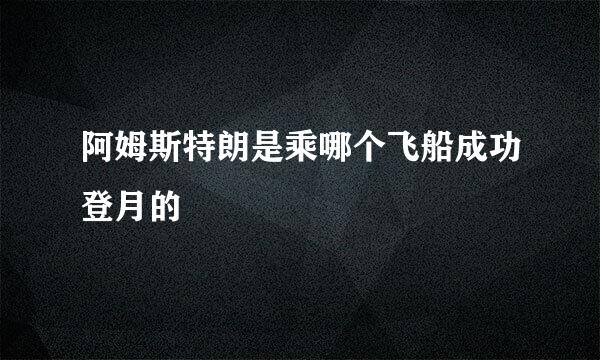 阿姆斯特朗是乘哪个飞船成功登月的